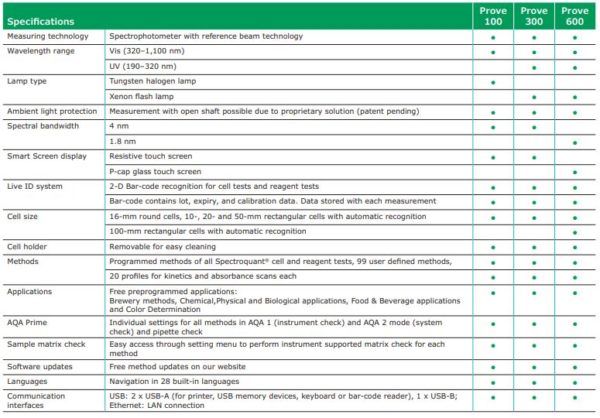 | Specifications | | Prove 100 | Prove 300 | Prove 600 |
|---|---|---|---|---|
| Measuring technology | Spectrophotometer with reference beam technology | • | • | • |
| Wavelength range | Vis (320–1,100 nm) | • | • | • |
| | UV (190–320 nm) | | • | • |
| Lamp type | Tungsten halogen lamp | • | | |
| | Xenon flash lamp | | • | • |
| Ambient light protection | Measurement with open shaft possible due to proprietary solution (patent pending) | • | • | • |
| Spectral bandwidth | 4 nm | • | • | |
| | 1.8 nm | | | • |
| Smart Screen display | Resistive touch screen | • | • | |
| | P-cap glass touch screen | | | • |
| Live ID system | 2-D Bar-code recognition for cell tests and reagent tests | • | • | • |
| | Bar-code contains lot, expiry, and calibration data. Data stored with each measurement | • | • | • |
| Cell size | 16-mm round cells, 10-, 20- and 50-mm rectangular cells with automatic recognition | • | • | • |
| | 100-mm rectangular cells with automatic recognition | | | • |
| Cell holder | Removable for easy cleaning | • | • | • |
| Methods | Programmed methods of all Spectroquant® cell and reagent tests, 99 user defined methods, | • | • | • |
| | 20 profiles for kinetics and absorbance scans each | • | • | • |
| Applications | Free preprogrammed applications: Brewery methods, Chemical,Physical and Biological applications, Food & Beverage applications and Color Determination | • | • | • |
| AQA Prime | Individual settings for all methods in AQA 1 (instrument check) and AQA 2 mode (system check) and pipette check | • | • | • |
| Sample matrix check | Easy access through setting menu to perform instrument supported matrix check for each method | • | • | • |
| Software updates | Free method updates on our website | • | • | • |
| Languages | Navigation in 28 built-in languages | • | • | • |
| Communication interfaces | USB: 2 x USB-A (for printer, USB memory devices, keyboard or bar-code reader), 1 x USB-B; Ethernet: LAN connection | • | • | • |